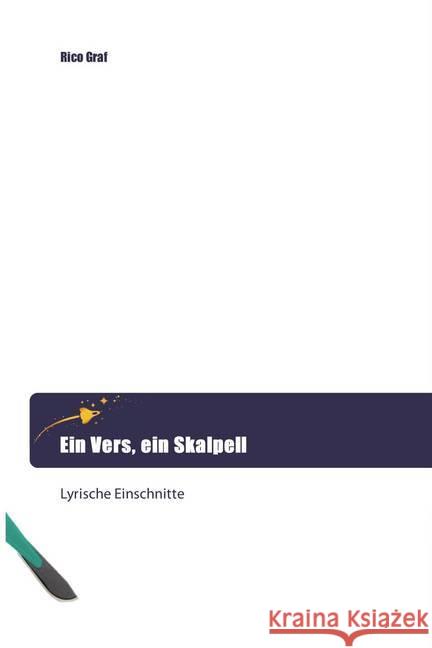 Rico Graf

Ein Vers, ein Skalpell

Lyrische Einschnitte

Kraina Książek